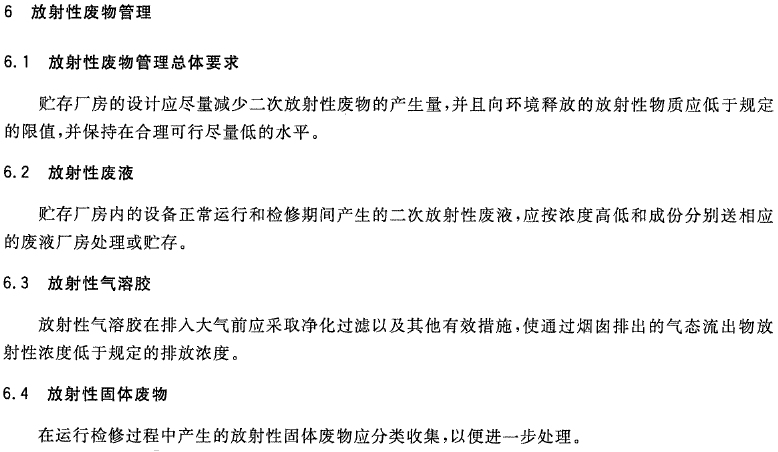 6 放射性废物管理

6.1 放射性废物管理总体要求

贮存厂房的设计应尽量减少二次放射性废物的产生量，并且向环境释放的放射性物质应低于规定的限值，并保持在合理可行尽量低的水平。

6.2 放射性废液

贮存厂房内的设备正常运行和检修期间产生的二次放射性废液，应按浓度高低和成份分别送相应的废液厂房处理或贮存。

6.3 放射性气溶胶

放射性气溶胶在排入大气前应采取净化过滤以及其他有效措施，使通过烟囱排出的气态流出物放射性浓度低于规定的排放浓度。

6.4 放射性固体废物

在运行检修过程中产生的放射性固体废物应分类收集，以便进一步处理。